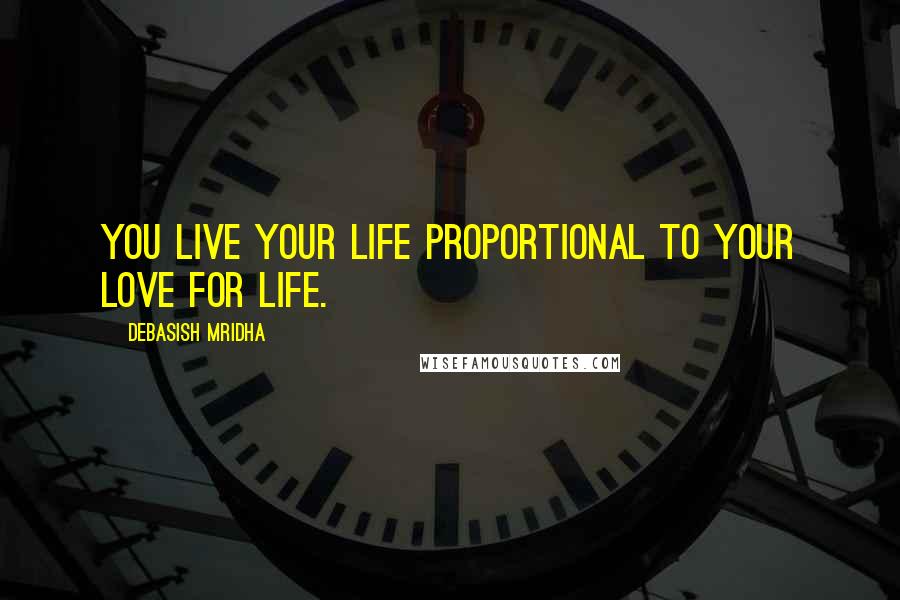 YOU LIVE YOUR LIFE PROPORTIONAL TO YOUR LOVE FOR LIFE.

DEBASISH MRIDHA

WISEFAMOUSQUOTES.COM